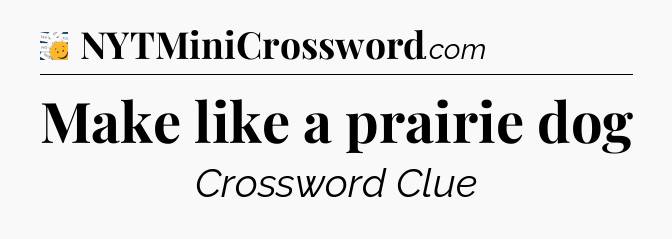 NYTMiniCrossword.com

Make like a prairie dog

Crossword Clue